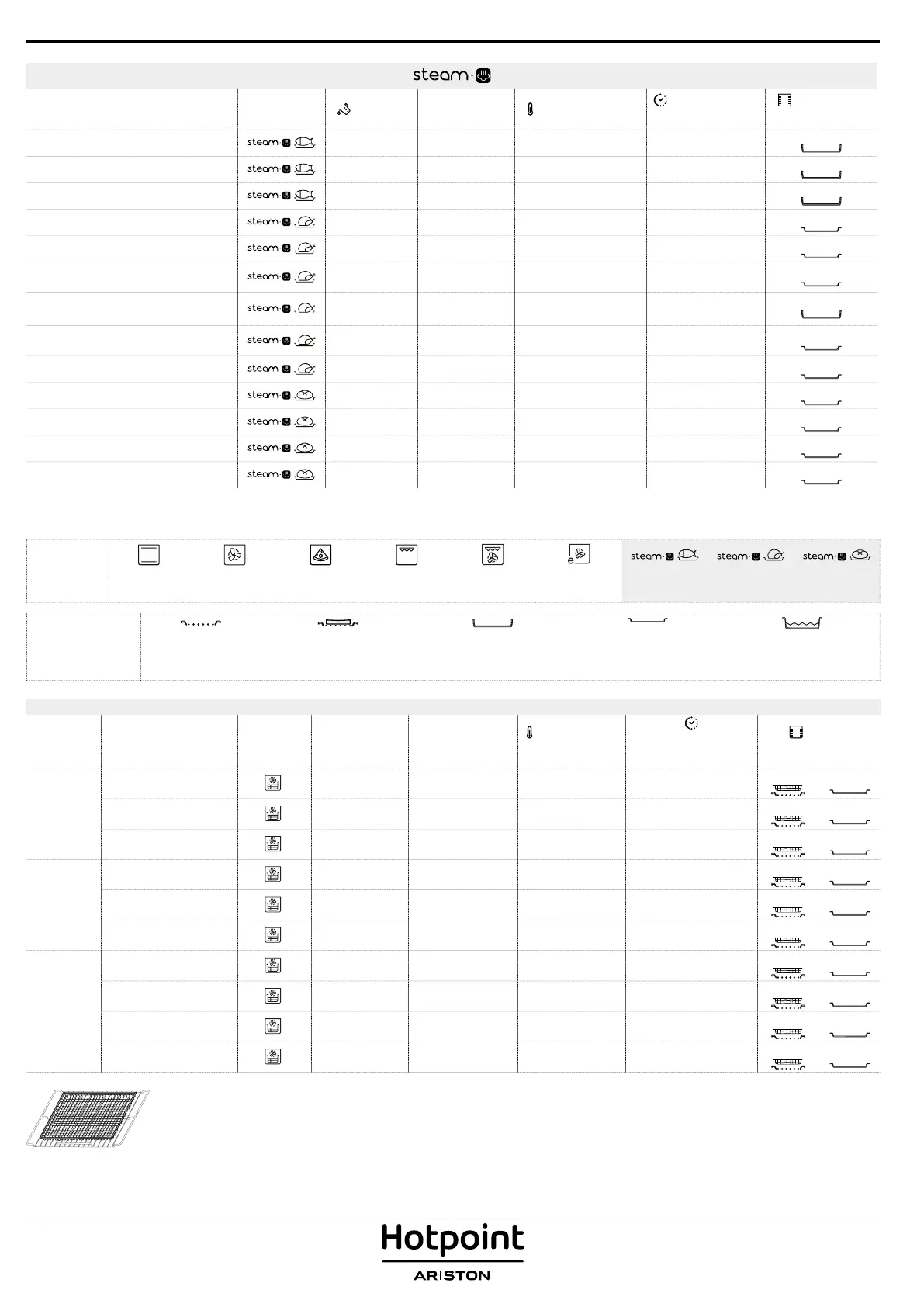 steam

steam
steam
steam
steam
steam
steam
steam
steam
steam
steam
steam
steam
steam

e
steam steam steam

Hotpoint
ARISTON